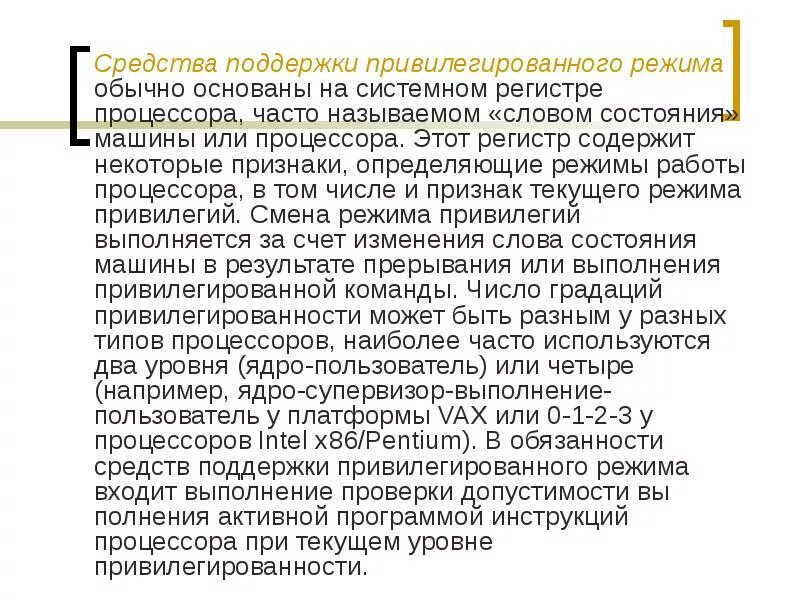 Средства поддержки привилегированного режима обычно основаны на системном регистре процессора, часто называемом «словом состояния» машины или процессора. Этот регистр содержит некоторые признаки, определяющие режимы работы процессора, в том числе и признак текущего режима привилегий. Смена режима привилегий выполняется за счет изменения слова состояния машины в результате прерывания или выполнения привилегированной команды. Число градаций привилегированности может быть разным у разных типов процессоров, наиболее часто используются два уровня (ядро-пользователь) или четыре (например, ядро-супервизор-выполнение-пользователь у платформы VAX или 0-1-2-3 у процессоров Intel x86/Pentium). В обязанности средств поддержки привилегированного режима входит выполнение проверки допустимости вы полнения активной программой инструкций процессора при текущем уровне привилегированности.